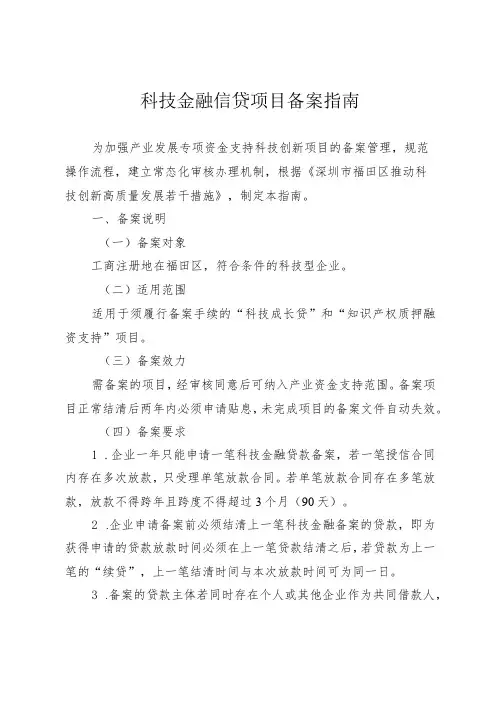 科技金融信贷项目备案指南

为加强产业发展专项资金支持科技创新项目的备案管理，规范操作流程，建立常态化审核办理机制，根据《深圳市福田区推动科技创新高质量发展若干措施》，制定本指南。

一、备案说明

（一）备案对象

工商注册地在福田区，符合条件的科技型企业。

（二）适用范围

适用于须履行备案手续的“科技成长贷”和“知识产权质押融资支持”项目。

（三）备案效力

需备案的项目，经审核同意后可纳入产业资金支持范围。备案项目正常结清后两年内必须申请贴息，未完成项目的备案文件自动失效。

（四）备案要求

1．企业一年只能申请一笔科技金融贷款备案，若一笔授信合同内存在多次放款，只受理单笔放款合同。若单笔放款合同存在多笔放款，放款不得跨年且跨度不得超过3个月（90天）。

2．企业申请备案前必须结清上一笔科技金融备案的贷款，即为获得申请的贷款放款时间必须在上一笔贷款结清之后，若贷款为上一笔的“续贷”，上一笔结清时间与本次放款时间可为同一日。

3．备案的贷款主体若同时存在个人或其他企业作为共同借款人，